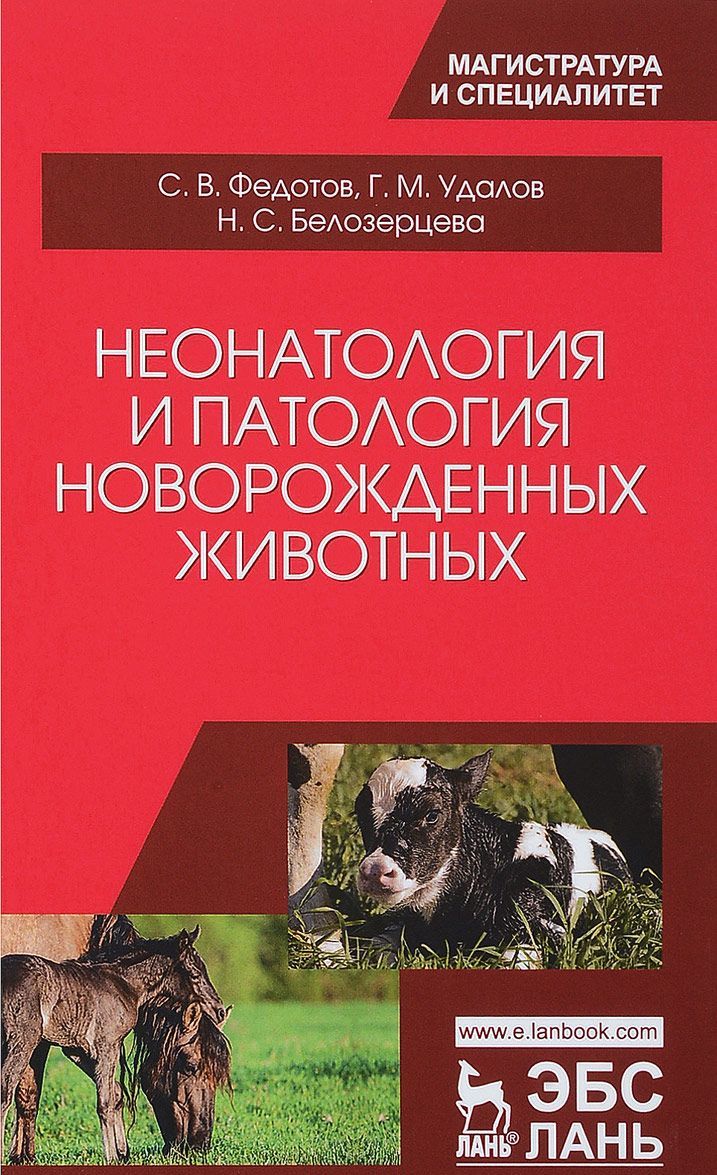 МАГИСТРАТУРА
И СПЕЦИАЛИТЕТ

С. В. Федотов, Г. М. Удалов
Н. С. Белозерцева

НЕОНАТОЛОГИЯ
И ПАТОЛОГИЯ
НОВОРОЖДЕННЫХ
ЖИВОТНЫХ

www.e.lanbook.com

ЛАНЬ®

ЭБС
ЛАНЬ